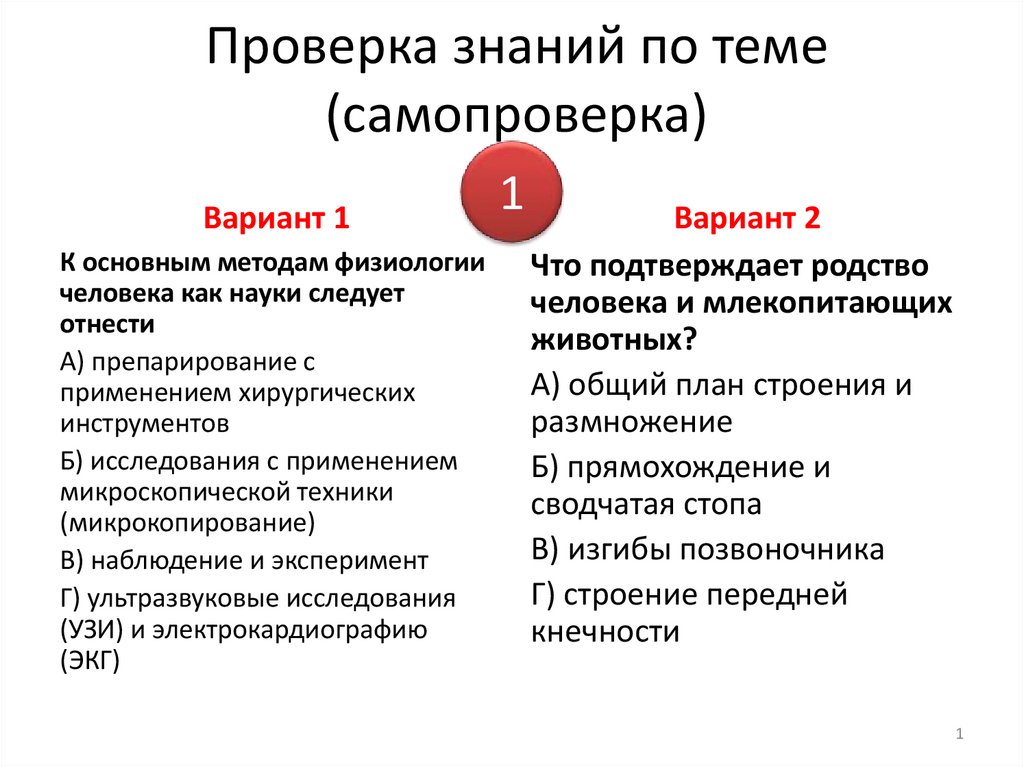 Проверка знаний по теме (самопроверка)

1

Вариант 1

К основным методам физиологии человека как науки следует отнести

А) препарирование с применением хирургических инструментов

Б) исследования с применением микроскопической техники (микрокопирование)

В) наблюдение и эксперимент

Г) ультразвуковые исследования (УЗИ) и электрокардиографию (ЭКГ)

Вариант 2

Что подтверждает родство человека и млекопитающих животных?

А) общий план строения и размножение

Б) прямохождение и сводчатая стопа

В) изгибы позвоночника

Г) строение передней кнечности

1